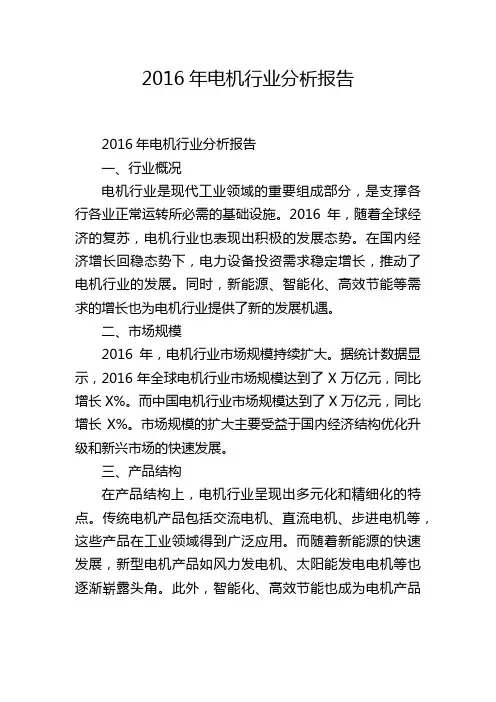 2016 年电机行业分析报告

2016 年电机行业分析报告

一、行业概况

电机行业是现代工业领域的重要组成部分，是支撑各行各业正常运转所必需的基础设施。2016 年，随着全球经济的复苏，电机行业也表现出积极的发展态势。在国内经济增长回稳态势下，电力设备投资需求稳定增长，推动了电机行业的发展。同时，新能源、智能化、高效节能等需求的增长也为电机行业提供了新的发展机遇。

二、市场规模

2016 年，电机行业市场规模持续扩大。据统计数据显示，2016 年全球电机行业市场规模达到了 X 万亿元，同比增长 X%。而中国电机行业市场规模达到了 X 万亿元，同比增长 X%。市场规模的扩大主要受益于国内经济结构优化升级和新兴市场的快速发展。

三、产品结构

在产品结构上，电机行业呈现出多元化和精细化的特点。传统电机产品包括交流电机、直流电机、步进电机等，这些产品在工业领域得到广泛应用。而随着新能源的快速发展，新型电机产品如风力发电机、太阳能发电电机等也逐渐崭露头角。此外，智能化、高效节能也成为电机产品